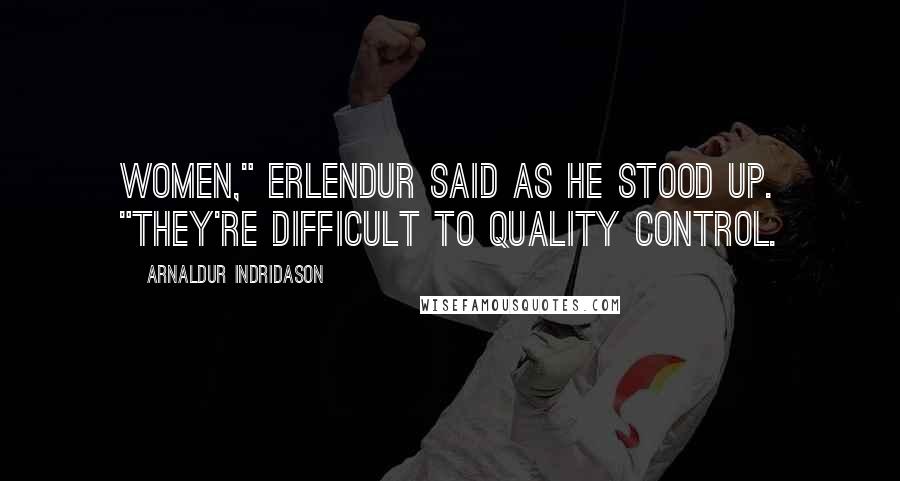 WOMEN," ERLENDUR SAID AS HE STOOD UP. "THEY'RE DIFFICULT TO QUALITY CONTROL.

ARNALDUR INDRIDASON

WISEFAMOUSQUOTES.COM